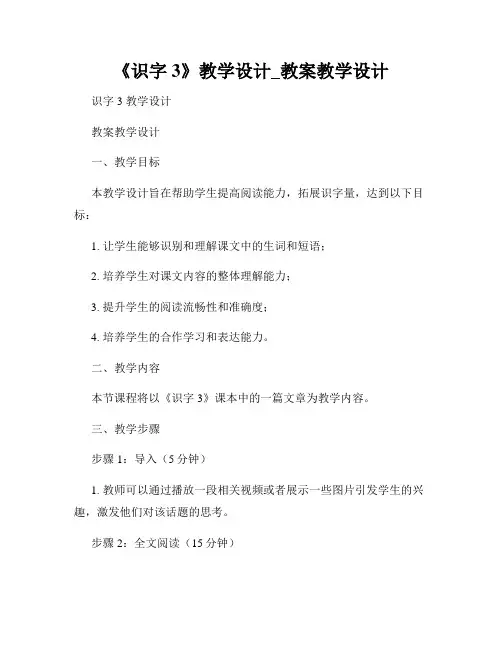 《识字 3》教学设计_教案教学设计

识字 3 教学设计

教案教学设计

一、教学目标

本教学设计旨在帮助学生提高阅读能力，拓展识字量，达到以下目标：

1. 让学生能够识别和理解课文中的生词和短语；

2. 培养学生对课文内容的整体理解能力；

3. 提升学生的阅读流畅性和准确度；

4. 培养学生的合作学习和表达能力。

二、教学内容

本节课程将以《识字 3》课本中的一篇文章为教学内容。

三、教学步骤

步骤 1：导入（5 分钟）

1. 教师可以通过播放一段相关视频或者展示一些图片引发学生的兴趣，激发他们对该话题的思考。

步骤 2：全文阅读（15 分钟）